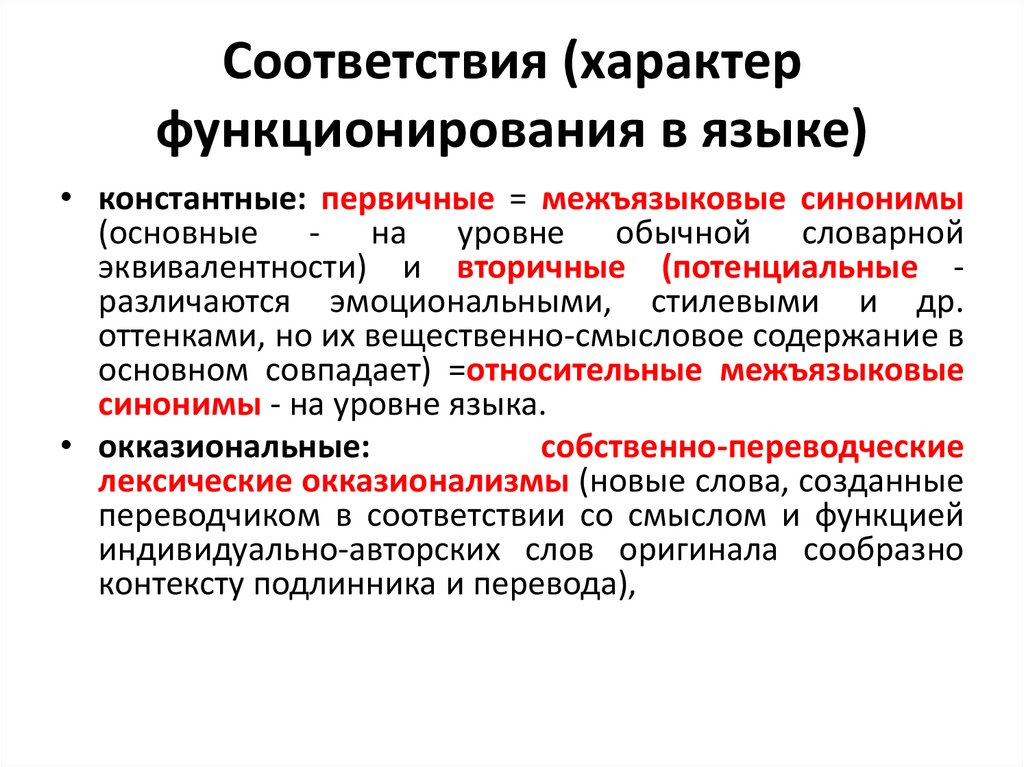 Соответствия (характер функционирования в языке)

• константные: первичные = межъязыковые синонимы (основные - на уровне обычной словарной эквивалентности) и вторичные (потенциальные - различаются эмоциональными, стилевыми и др. оттенками, но их вещественно-смысловое содержание в основном совпадает) =относительные межъязыковые синонимы - на уровне языка.

• окказиональные: собственно-переводческие лексические окказионализмы (новые слова, созданные переводчиком в соответствии со смыслом и функцией индивидуально-авторских слов оригинала сообразно контексту подлинника и перевода),